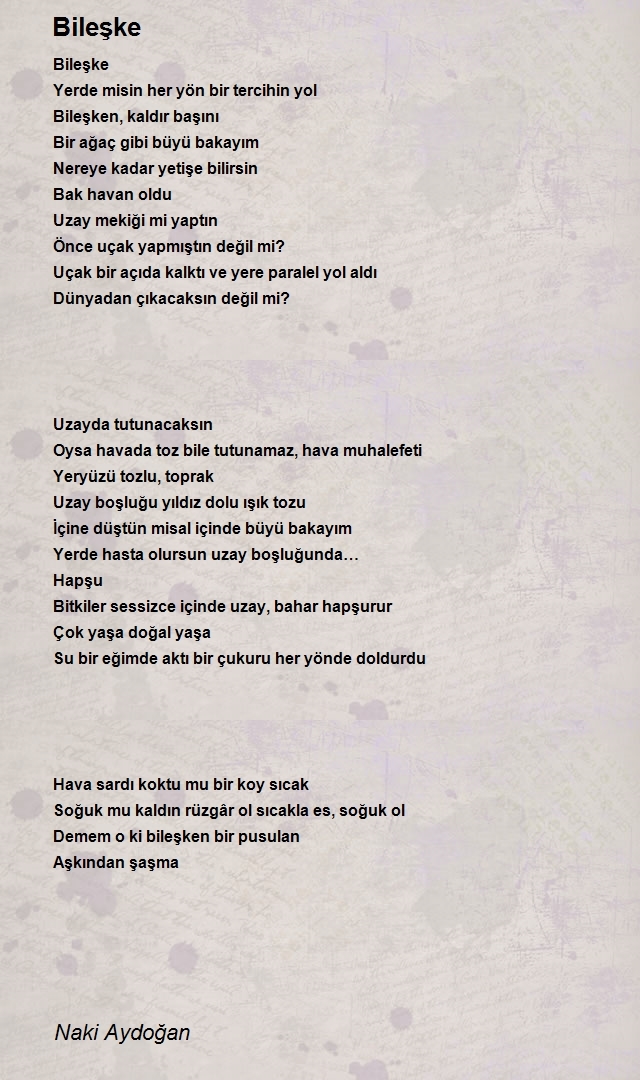 Bileşke

Bileşke
Yerde misin her yön bir tercihin yol
Bileşken, kaldır başını
Bir ağaç gibi büyü bakayım
Nereye kadar yetişe bilirsin
Bak havan oldu
Uzay mekiği mi yaptın
Önce uçak yapmıştın değil mi?
Uçak bir açıda kalktı ve yere paralel yol aldı
Dünyadan çıkacaksın değil mi?

Uzayda tutunacaksın
Oysa havada toz bile tutunamaz, hava muhalefeti
Yeryüzü tozlu, toprak
Uzay boşluğu yıldız dolu ışık tozu
İçine düştün misal içinde büyü bakayım
Yerde hasta olursun uzay boşluğunda…
Hapşu
Bitkiler sessizce içinde uzay, bahar hapşurur
Çok yaşa doğal yaşa
Su bir eğimde aktı bir çukuru her yönde doldurdu

Hava sardı koktu mu bir koy sıcak
Soğuk mu kaldın rüzgâr ol sıcakla es, soğuk ol
Demem o ki bileşken bir pusulan
Aşkından şaşma

Naki Aydoğan